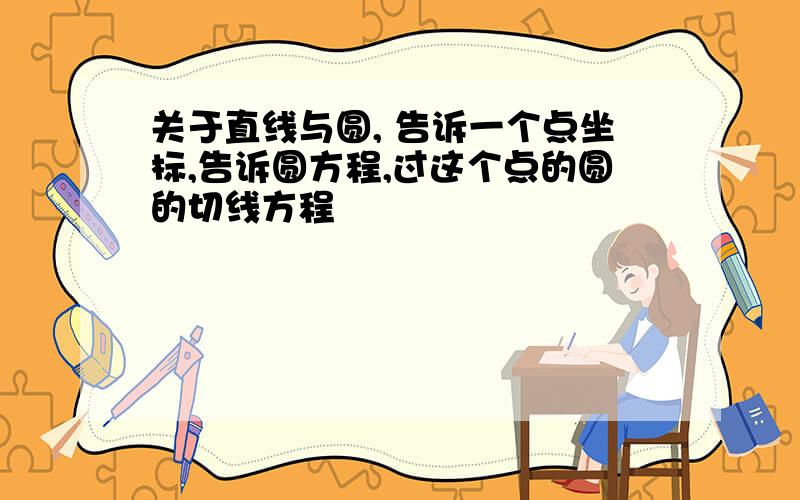 关于直线与圆, 告诉一个点坐标,告诉圆方程,过这个点的圆的切线方程